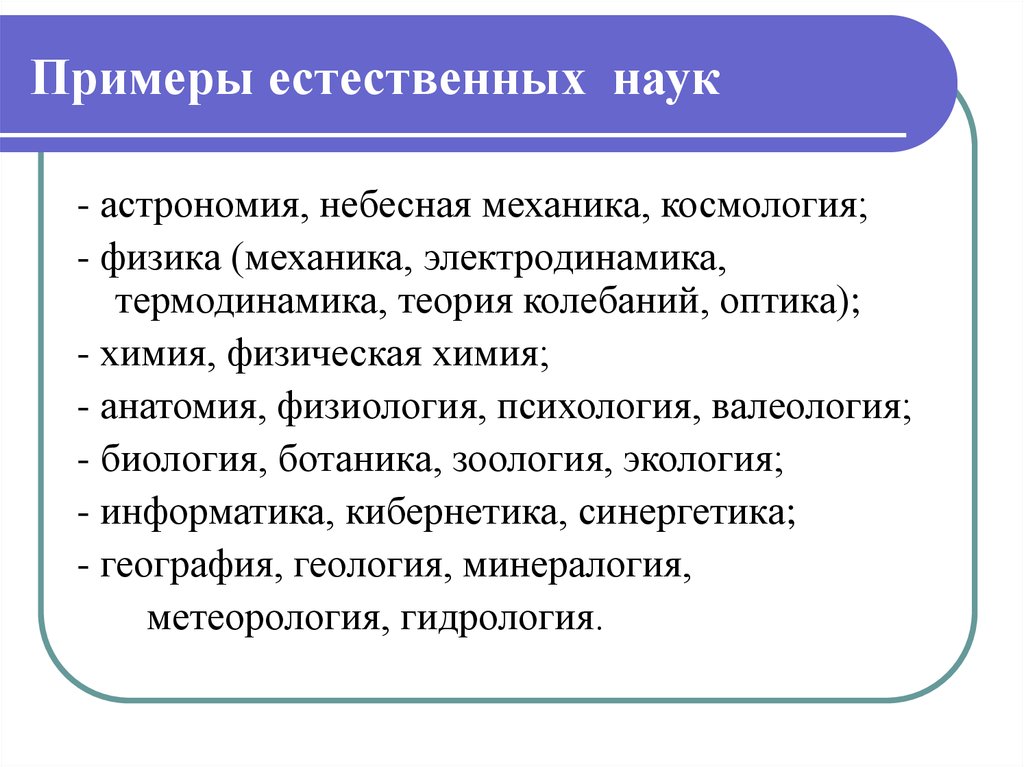 Примеры естественных наук

- астрономия, небесная механика, космология;
- физика (механика, электродинамика, термодинамика, теория колебаний, оптика);
- химия, физическая химия;
- анатомия, физиология, психология, валеология;
- биология, ботаника, зоология, экология;
- информатика, кибернетика, синергетика;
- география, геология, минералогия, метеорология, гидрология.